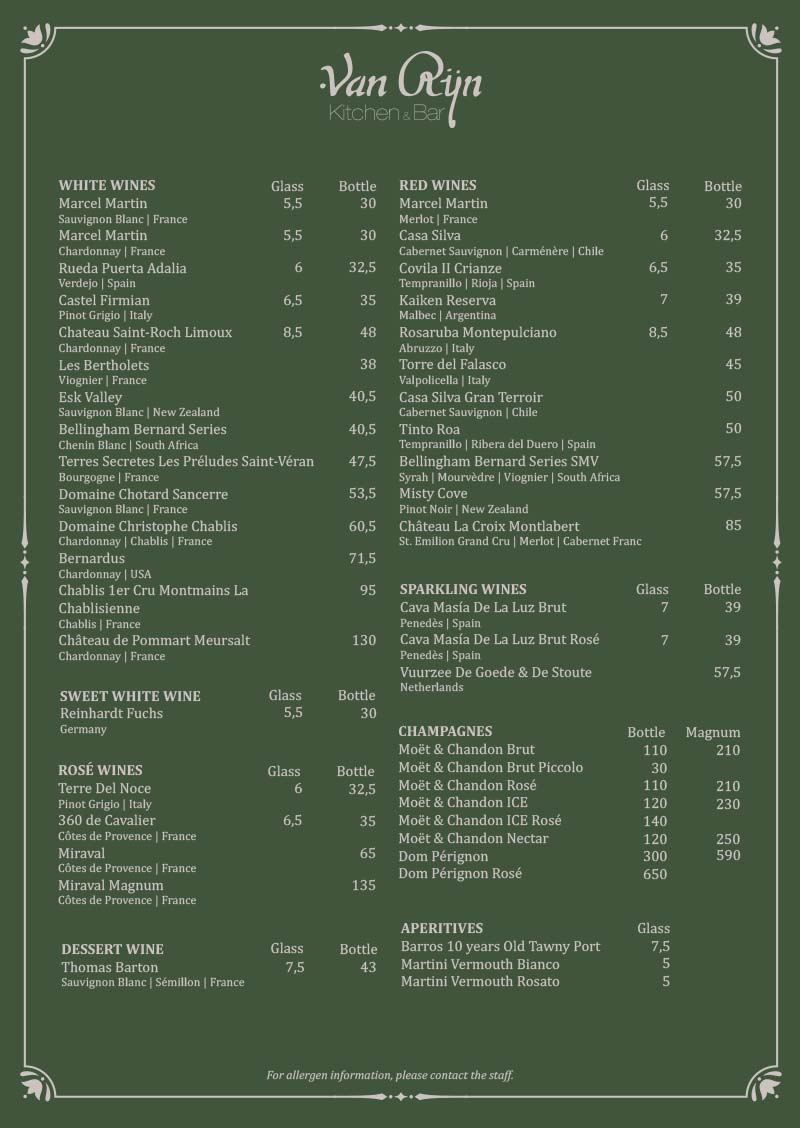 Van Rijn
Kitchen & Bar

| WHITE WINES | Glass | Bottle |
|---|---|---|
| Marcel Martin<br>Sauvignon Blanc \| France | 5,5 | 30 |
| Marcel Martin<br>Chardonnay \| France | 5,5 | 30 |
| Rueda Puerta Adalia<br>Verdejo \| Spain | 6 | 32,5 |
| Castel Firmian<br>Pinot Grigio \| Italy | 6,5 | 35 |
| Chateau Saint-Roch Limoux<br>Chardonnay \| France | 8,5 | 48 |
| Les Bertholets<br>Viognier \| France | | 38 |
| Esk Valley<br>Sauvignon Blanc \| New Zealand | | 40,5 |
| Bellingham Bernard Series<br>Chenin Blanc \| South Africa | | 40,5 |
| Terres Secretes Les Préludes Saint-Véran<br>Bourgogne \| France | | 47,5 |
| Domaine Chotard Sancerre<br>Sauvignon Blanc \| France | | 53,5 |
| Domaine Christophe Chablis<br>Chardonnay \| Chablis \| France | | 60,5 |
| Bernardus<br>Chardonnay \| USA | | 71,5 |
| Chablis 1er Cru Montmains La Chablisienne<br>Chablis \| France | | 95 |
| Château de Pommart Meursalt<br>Chardonnay \| France | | 130 |

| SWEET WHITE WINE | Glass | Bottle |
|---|---|---|
| Reinhardt Fuchs<br>Germany | 5,5 | 30 |

| ROSÉ WINES | Glass | Bottle |
|---|---|---|
| Terre Del Noce<br>Pinot Grigio \| Italy | 6 | 32,5 |
| 360 de Cavalier<br>Côtes de Provence \| France | 6,5 | 35 |
| Miraval<br>Côtes de Provence \| France | | 65 |
| Miraval Magnum<br>Côtes de Provence \| France | | 135 |

| DESSERT WINE | Glass | Bottle |
|---|---|---|
| Thomas Barton<br>Sauvignon Blanc \| Sémillon \| France | 7,5 | 43 |

| RED WINES | Glass | Bottle |
|---|---|---|
| Marcel Martin<br>Merlot \| France | 5,5 | 30 |
| Casa Silva<br>Cabernet Sauvignon \| Carménère \| Chile | 6 | 32,5 |
| Covila II Crianze<br>Tempranillo \| Rioja \| Spain | 6,5 | 35 |
| Kaiken Reserva<br>Malbec \| Argentina | 7 | 39 |
| Rosaruba Montepulciano<br>Abruzzo \| Italy | 8,5 | 48 |
| Torre del Falasco<br>Valpolicella \| Italy | | 45 |
| Casa Silva Gran Terroir<br>Cabernet Sauvignon \| Chile | | 50 |
| Tinto Roa<br>Tempranillo \| Ribera del Duero \| Spain | | 50 |
| Bellingham Bernard Series SMV<br>Syrah \| Mourvèdre \| Viognier \| South Africa | | 57,5 |
| Misty Cove<br>Pinot Noir \| New Zealand | | 57,5 |
| Château La Croix Montlabert<br>St. Emilion Grand Cru \| Merlot \| Cabernet Franc | | 85 |

| SPARKLING WINES | Glass | Bottle |
|---|---|---|
| Cava Masía De La Luz Brut<br>Penedès \| Spain | 7 | 39 |
| Cava Masía De La Luz Brut Rosé<br>Penedès \| Spain | 7 | 39 |
| Vuurzee De Goede & De Stoute<br>Netherlands | | 57,5 |

| CHAMPAGNES | Bottle | Magnum |
|---|---|---|
| Moët & Chandon Brut | 110 | 210 |
| Moët & Chandon Brut Piccolo | 30 | |
| Moët & Chandon Rosé | 110 | 210 |
| Moët & Chandon ICE | 120 | 230 |
| Moët & Chandon ICE Rosé | 140 | |
| Moët & Chandon Nectar | 120 | 250 |
| Dom Pérignon | 300 | 590 |
| Dom Pérignon Rosé | 650 | |

| APERITIVES | Glass |
|---|---|
| Barros 10 years Old Tawny Port | 7,5 |
| Martini Vermouth Bianco | 5 |
| Martini Vermouth Rosato | 5 |

For allergen information, please contact the staff.